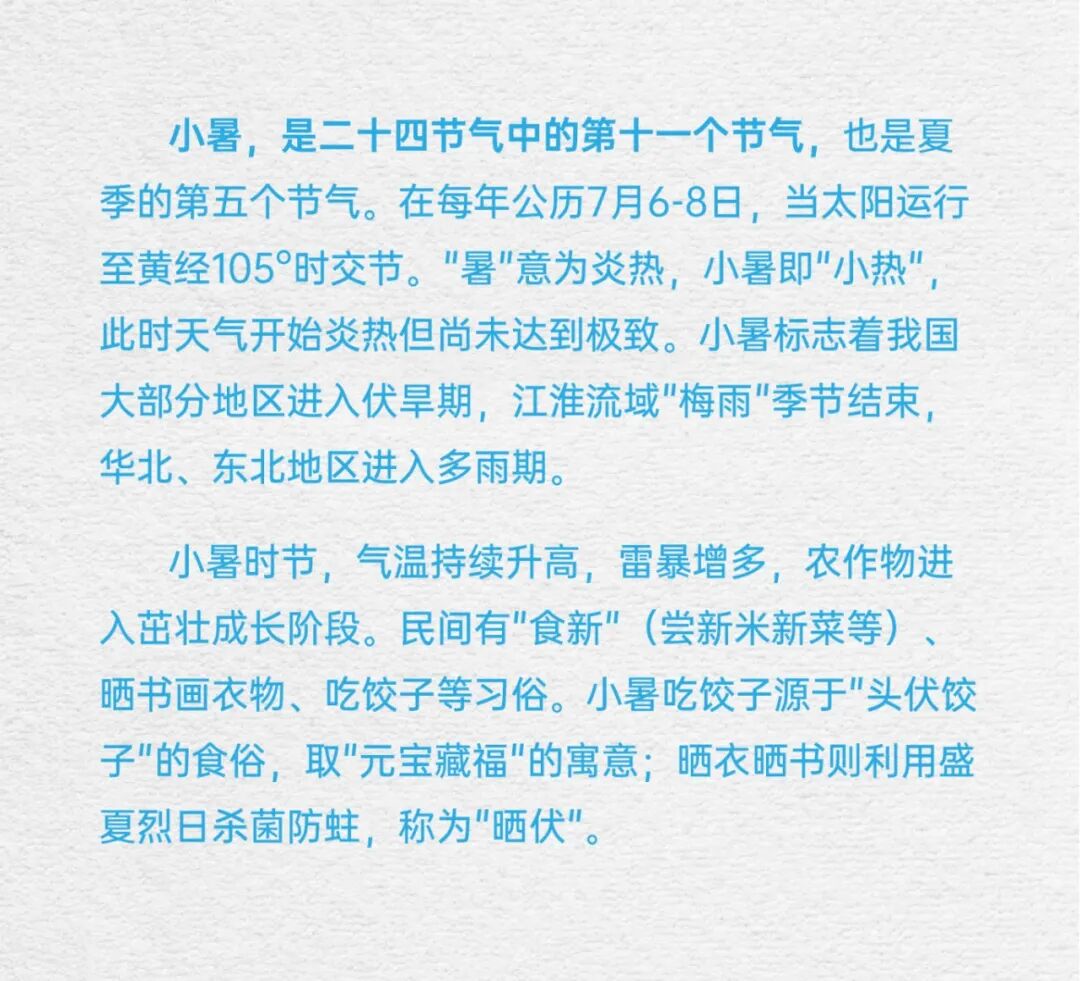 小暑，是二十四节气中的第十一个节气，也是夏季的第五个节气。在每年公历7月6-8日，当太阳运行至黄经105°时交节。“暑”意为炎热，小暑即“小热”，此时天气开始炎热但尚未达到极致。小暑标志着我国大部分地区进入伏旱期，江淮流域“梅雨”季节结束，华北、东北地区进入多雨期。

小暑时节，气温持续升高，雷暴增多，农作物进入茁壮成长阶段。民间有“食新”（尝新米新菜等）、晒书画衣物、吃饺子等习俗。小暑吃饺子源于“头伏饺子”的食俗，取“元宝藏福”的寓意；晒衣晒书则利用盛夏烈日杀菌防蛀，称为“晒伏”。